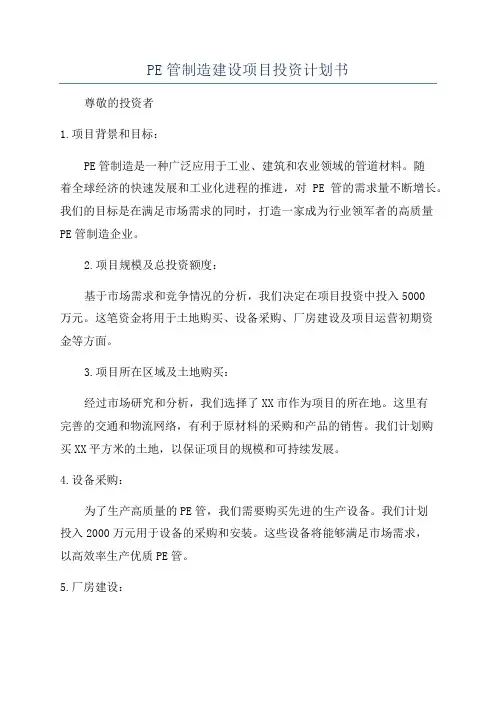 PE管制造建设项目投资计划书

尊敬的投资者

1.项目背景和目标：

PE管制造是一种广泛应用于工业、建筑和农业领域的管道材料。随着全球经济的快速发展和工业化进程的推进，对 PE 管的需求量不断增长。我们的目标是在满足市场需求的同时，打造一家成为行业领军者的高质量PE管制造企业。

2.项目规模及总投资额度：

基于市场需求和竞争情况的分析，我们决定在项目投资中投入5000万元。这笔资金将用于土地购买、设备采购、厂房建设及项目运营初期资金等方面。

3.项目所在区域及土地购买：

经过市场研究和分析，我们选择了XX市作为项目的所在地。这里有完善的交通和物流网络，有利于原材料的采购和产品的销售。我们计划购买XX平方米的土地，以保证项目的规模和可持续发展。

4.设备采购：

为了生产高质量的PE管，我们需要购买先进的生产设备。我们计划投入2000万元用于设备的采购和安装。这些设备将能够满足市场需求，以高效率生产优质PE管。

5.厂房建设：